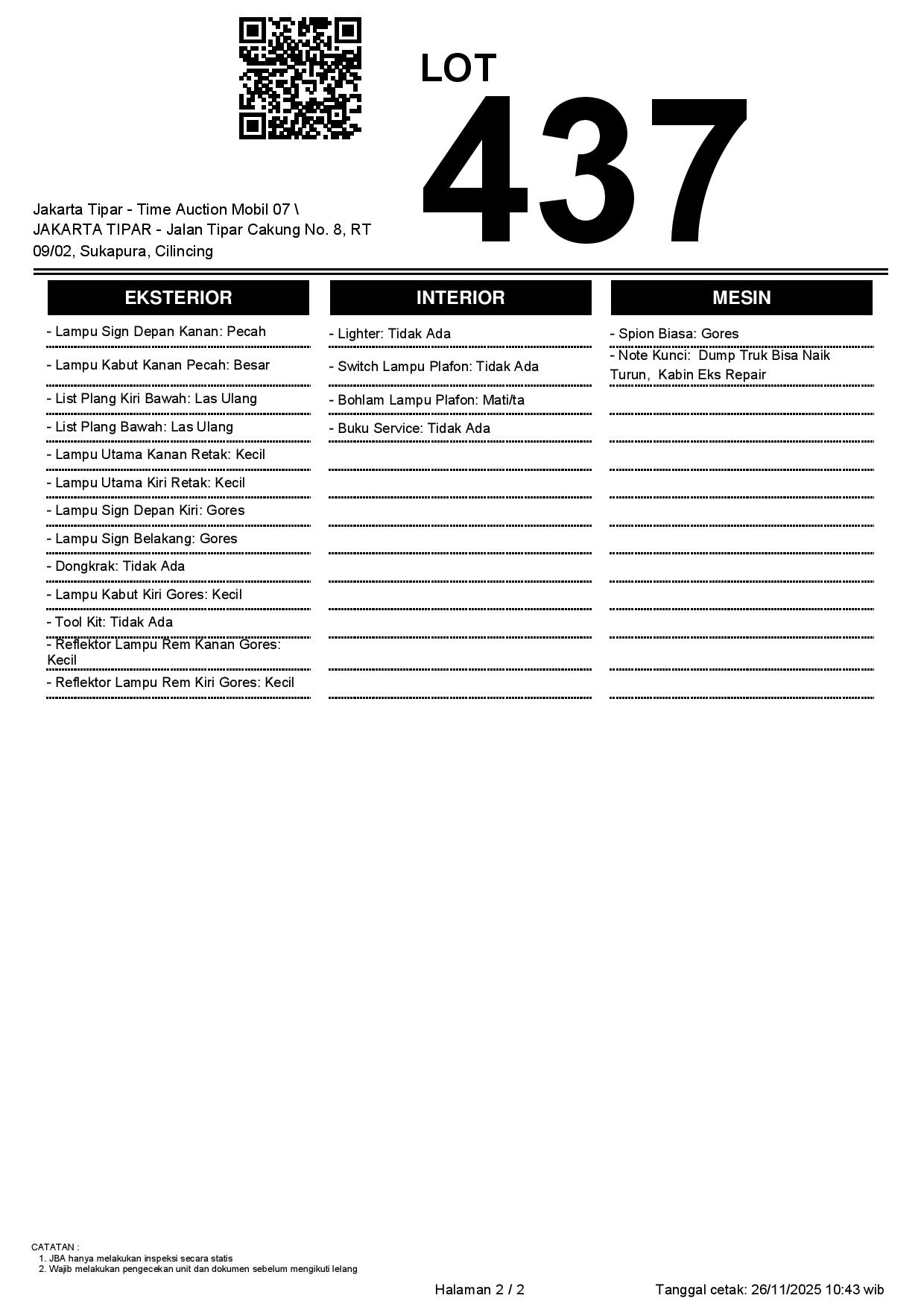 LOT
437

Jakarta Tipar - Time Auction Mobil 07 \ JAKARTA TIPAR - Jalan Tipar Cakung No. 8, RT 09/02, Sukapura, Cilincing

EKSTERIOR

- Lampu Sign Depan Kanan: Pecah
- Lampu Kabut Kanan Pecah: Besar
- List Plang Kiri Bawah: Las Ulang
- List Plang Bawah: Las Ulang
- Lampu Utama Kanan Retak: Kecil
- Lampu Utama Kiri Retak: Kecil
- Lampu Sign Depan Kiri: Gores
- Lampu Sign Belakang: Gores
- Dongkrak: Tidak Ada
- Lampu Kabut Kiri Gores: Kecil
- Tool Kit: Tidak Ada
- Reflektor Lampu Rem Kanan Gores: Kecil
- Reflektor Lampu Rem Kiri Gores: Kecil

INTERIOR

- Lighter: Tidak Ada
- Switch Lampu Plafon: Tidak Ada
- Bohlam Lampu Plafon: Mati/ta
- Buku Service: Tidak Ada

MESIN

- Spion Biasa: Gores
- Note Kunci: Dump Truk Bisa Naik Turun, Kabin Eks Repair

CATATAN :
1. JBA hanya melakukan inspeksi secara statis
2. Wajib melakukan pengecekan unit dan dokumen sebelum mengikuti lelang

Halaman 2 / 2

Tanggal cetak: 26/11/2025 10:43 wib